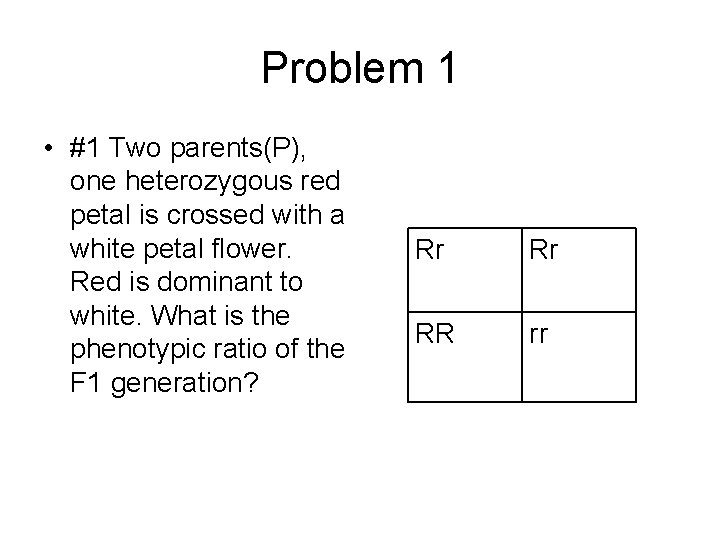 Problem 1

• #1 Two parents(P), one heterozygous red petal is crossed with a white petal flower. Red is dominant to white. What is the phenotypic ratio of the F1 generation?

| Rr | Rr |
|---|---|
| RR | rr |